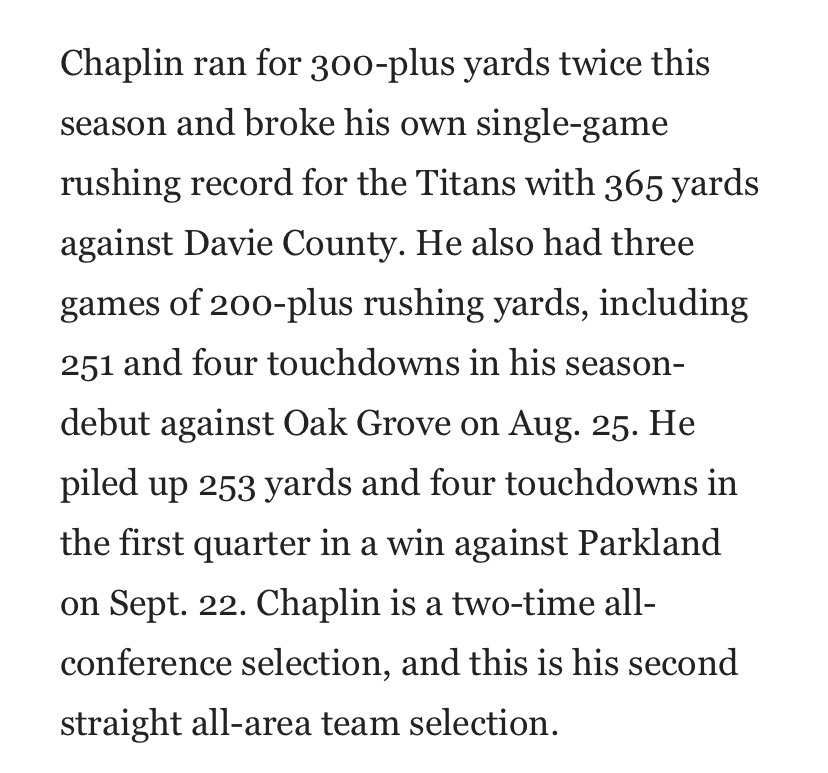 Chaplin ran for 300-plus yards twice this season and broke his own single-game rushing record for the Titans with 365 yards against Davie County. He also had three games of 200-plus rushing yards, including 251 and four touchdowns in his season-debut against Oak Grove on Aug. 25. He piled up 253 yards and four touchdowns in the first quarter in a win against Parkland on Sept. 22. Chaplin is a two-time all-conference selection, and this is his second straight all-area team selection.